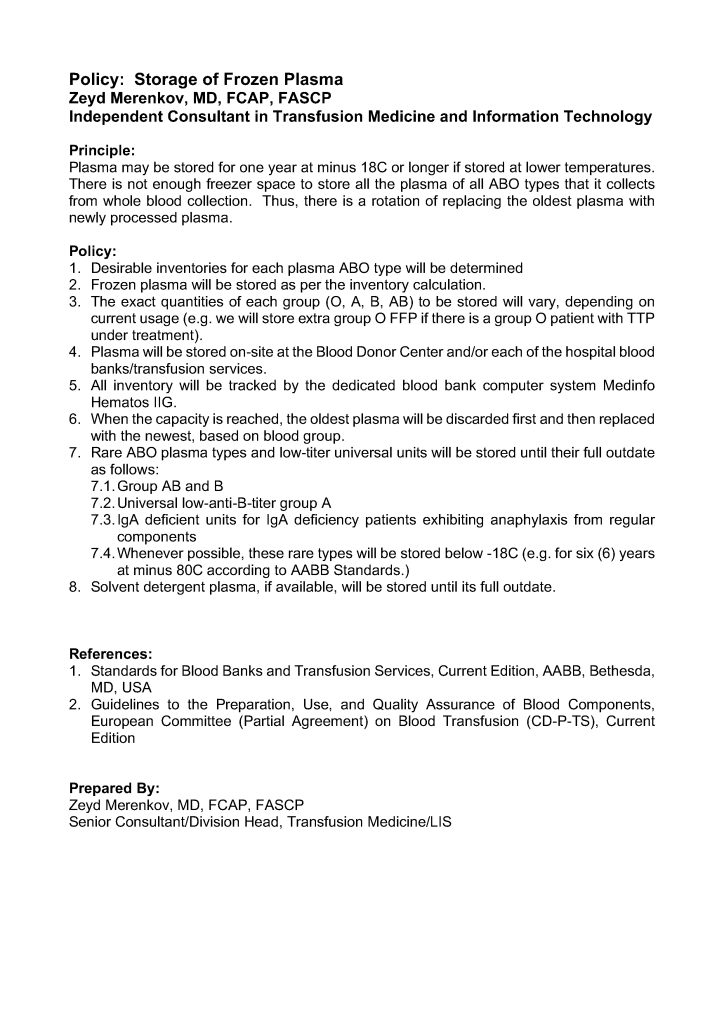 Policy: Storage of Frozen Plasma
Zeyd Merenkov, MD, FCAP, FASCP
Independent Consultant in Transfusion Medicine and Information Technology

Principle:
Plasma may be stored for one year at minus 18C or longer if stored at lower temperatures. There is not enough freezer space to store all the plasma of all ABO types that it collects from whole blood collection. Thus, there is a rotation of replacing the oldest plasma with newly processed plasma.

Policy:
1. Desirable inventories for each plasma ABO type will be determined
2. Frozen plasma will be stored as per the inventory calculation.
3. The exact quantities of each group (O, A, B, AB) to be stored will vary, depending on current usage (e.g. we will store extra group O FFP if there is a group O patient with TTP under treatment).
4. Plasma will be stored on-site at the Blood Donor Center and/or each of the hospital blood banks/transfusion services.
5. All inventory will be tracked by the dedicated blood bank computer system Medinfo Hematos IIG.
6. When the capacity is reached, the oldest plasma will be discarded first and then replaced with the newest, based on blood group.
7. Rare ABO plasma types and low-titer universal units will be stored until their full outdate as follows:
7.1. Group AB and B
7.2. Universal low-anti-B-titer group A
7.3. IgA deficient units for IgA deficiency patients exhibiting anaphylaxis from regular components
7.4. Whenever possible, these rare types will be stored below -18C (e.g. for six (6) years at minus 80C according to AABB Standards.)
8. Solvent detergent plasma, if available, will be stored until its full outdate.

References:
1. Standards for Blood Banks and Transfusion Services, Current Edition, AABB, Bethesda, MD, USA
2. Guidelines to the Preparation, Use, and Quality Assurance of Blood Components, European Committee (Partial Agreement) on Blood Transfusion (CD-P-TS), Current Edition

Prepared By:
Zeyd Merenkov, MD, FCAP, FASCP
Senior Consultant/Division Head, Transfusion Medicine/LIS